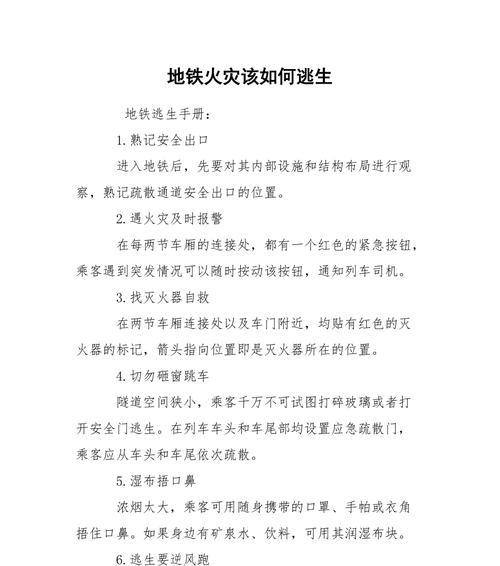 地铁火灾该如何逃生

地铁逃生手册：

1. 熟记安全出口

进入地铁后，先要对其内部设施和结构布局进行观察，熟记疏散通道安全出口的位置。

2. 遇火灾及时报警

在每两节车厢的连接处，都有一个红色的紧急按钮，乘客遇到突发情况可以随时按动该按钮，通知列车司机。

3. 找灭火器自救

在两节车厢连接处以及车门附近，均贴有红色的灭火器的标记，箭头指向位置即是灭火器所在的位置。

4. 切勿砸窗跳车

隧道空间狭小，乘客千万不可试图打碎玻璃或者打开安全门逃生。在列车车头和车尾部均设置应急疏散门，乘客应从车头和车尾依次疏散。

5. 湿布捂口鼻

浓烟太大，乘客可用随身携带的口罩、手帕或衣角捂住口鼻。如果身边有矿泉水、饮料，可用其润湿布块。

6. 逃生要逆风跑